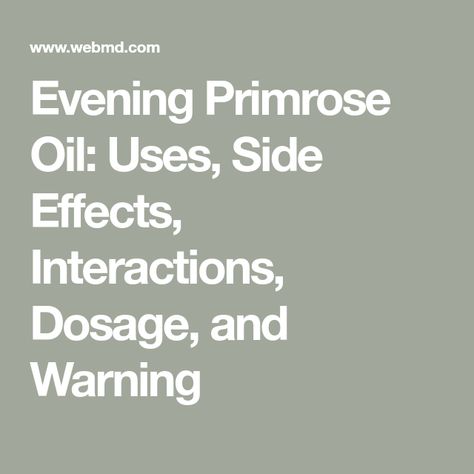 www.webmd.com

Evening Primrose Oil: Uses, Side Effects, Interactions, Dosage, and Warning